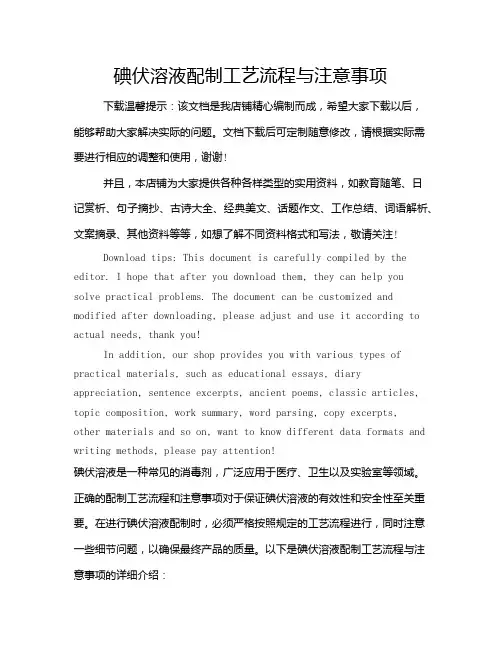 碘伏溶液配制工艺流程与注意事项

下载温馨提示：该文档是我店铺精心编制而成，希望大家下载以后，能够帮助大家解决实际的问题。文档下载后可定制随意修改，请根据实际需要进行相应的调整和使用，谢谢！

并且，本店铺为大家提供各种各样类型的实用资料，如教育随笔、日记赏析、句子摘抄、古诗大全、经典美文、话题作文、工作总结、词语解析、文案摘录、其他资料等等，如想了解不同资料格式和写法，敬请关注！

Download tips: This document is carefully compiled by the editor. I hope that after you download them, they can help you solve practical problems. The document can be customized and modified after downloading, please adjust and use it according to actual needs, thank you!

In addition, our shop provides you with various types of practical materials, such as educational essays, diary appreciation, sentence excerpts, ancient poems, classic articles, topic composition, work summary, word parsing, copy excerpts, other materials and so on, want to know different data formats and writing methods, please pay attention!

碘伏溶液是一种常见的消毒剂，广泛应用于医疗、卫生以及实验室等领域。正确的配制工艺流程和注意事项对于保证碘伏溶液的有效性和安全性至关重要。在进行碘伏溶液配制时，必须严格按照规定的工艺流程进行，同时注意一些细节问题，以确保最终产品的质量。以下是碘伏溶液配制工艺流程与注意事项的详细介绍：